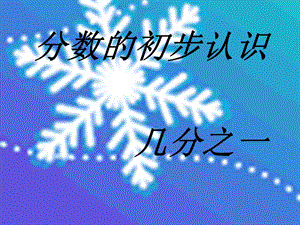 分数的初步认识

几分之一